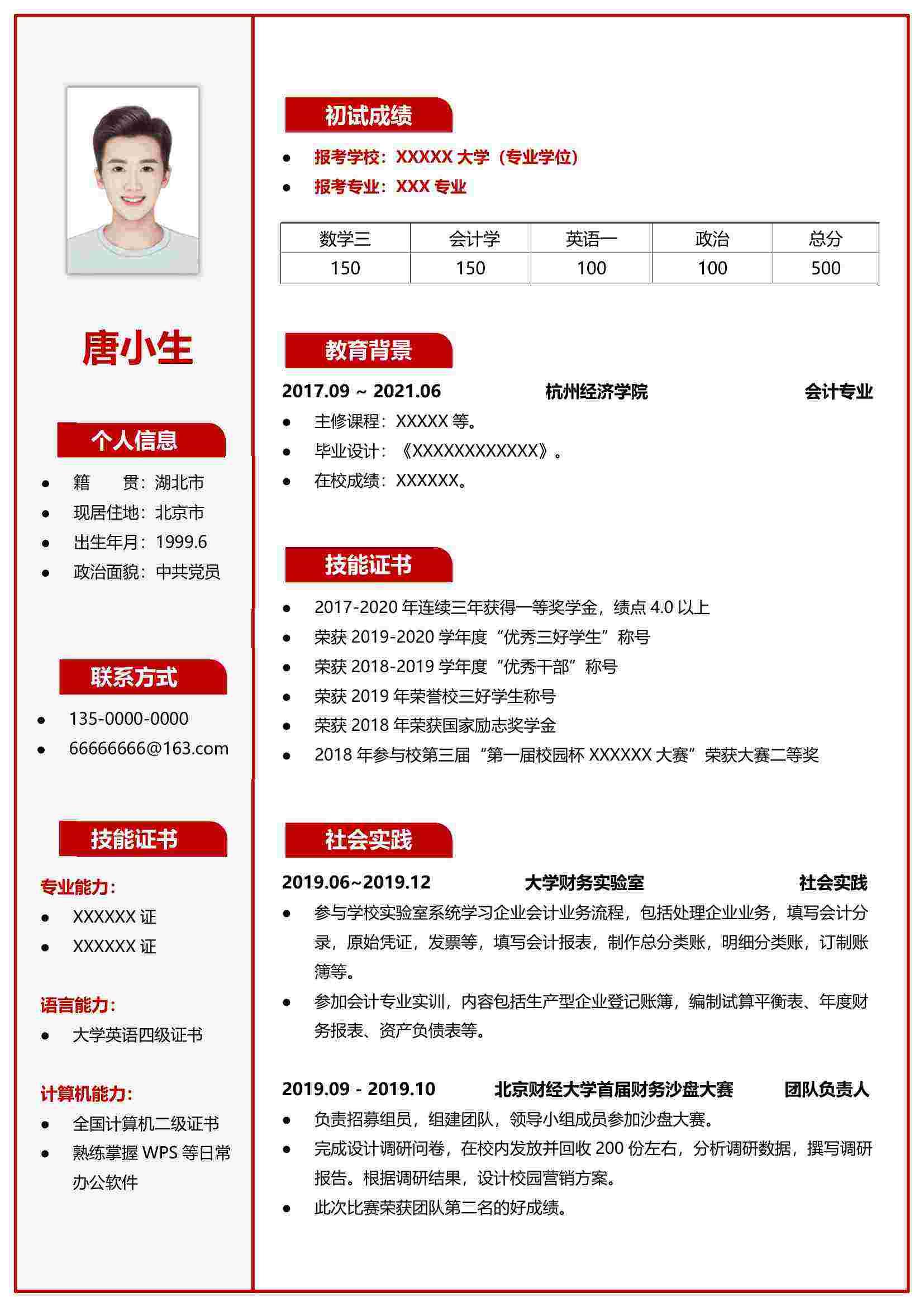 唐小生

个人信息

- 籍　　贯：湖北市
- 现居住地：北京市
- 出生年月：1999.6
- 政治面貌：中共党员

联系方式

- 135-0000-0000
- 66666666@163.com

技能证书

专业能力：
- XXXXXX 证
- XXXXXX 证

语言能力：
- 大学英语四级证书

计算机能力：
- 全国计算机二级证书
- 熟练掌握 WPS 等日常办公软件

初试成绩

- 报考学校：XXXXX 大学（专业学位）
- 报考专业：XXX 专业

| 数学三 | 会计学 | 英语一 | 政治 | 总分 |
|---|---|---|---|---|
| 150 | 150 | 100 | 100 | 500 |

教育背景

2017.09 ~ 2021.06　杭州经济学院　会计专业
- 主修课程：XXXXX 等。
- 毕业设计：《XXXXXXXXXXXX》。
- 在校成绩：XXXXXX。

技能证书

- 2017-2020 年连续三年获得一等奖学金，绩点 4.0 以上
- 荣获 2019-2020 学年度“优秀三好学生”称号
- 荣获 2018-2019 学年度“优秀干部”称号
- 荣获 2019 年荣誉校三好学生称号
- 荣获 2018 年荣获国家励志奖学金
- 2018 年参与校第三届“第一届校园杯 XXXXXX 大赛”荣获大赛二等奖

社会实践

2019.06~2019.12　大学财务实验室　社会实践
- 参与学校实验室系统学习企业会计业务流程，包括处理企业业务，填写会计分录，原始凭证，发票等，填写会计报表，制作总分类账，明细分类账，订制账簿等。
- 参加会计专业实训，内容包括生产型企业登记账簿，编制试算平衡表、年度财务报表、资产负债表等。

2019.09 - 2019.10　北京财经大学首届财务沙盘大赛　团队负责人
- 负责招募组员，组建团队，领导小组成员参加沙盘大赛。
- 完成设计调研问卷，在校内发放并回收 200 份左右，分析调研数据，撰写调研报告。根据调研结果，设计校园营销方案。
- 此次比赛荣获团队第二名的好成绩。